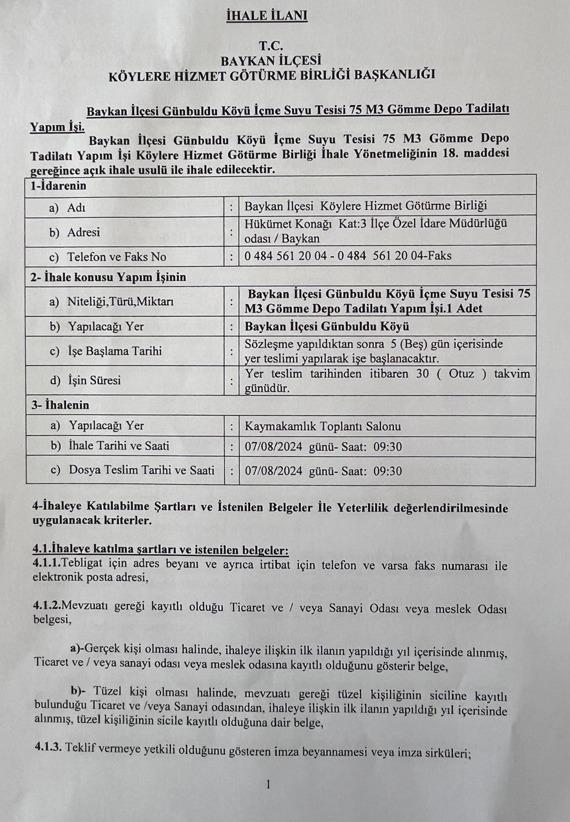 İHALE İLANI

T.C.
BAYKAN İLÇESİ
KÖYLERE HİZMET GÖTÜRME BİRLİĞİ BAŞKANLIĞI

Baykan İlçesi Günbuldu Köyü İçme Suyu Tesisi 75 M3 Gömme Depo Tadilatı Yapım İşi.

Baykan İlçesi Günbuldu Köyü İçme Suyu Tesisi 75 M3 Gömme Depo Tadilatı Yapım İşi Köylere Hizmet Götürme Birliği İhale Yönetmeliğinin 18. maddesi gereğince açık ihale usulü ile ihale edilecektir.

| 1-İdarenin | | |
|---|---|---|
| a) Adı | : | Baykan İlçesi Köylere Hizmet Götürme Birliği |
| b) Adresi | : | Hükümet Konağı Kat:3 İlçe Özel İdare Müdürlüğü odası / Baykan |
| c) Telefon ve Faks No | : | 0 484 561 20 04 - 0 484 561 20 04-Faks |
| 2- İhale konusu Yapım İşinin | | |
| a) Niteliği,Türü,Miktarı | : | Baykan İlçesi Günbuldu Köyü İçme Suyu Tesisi 75 M3 Gömme Depo Tadilatı Yapım İşi.1 Adet |
| b) Yapılacağı Yer | : | Baykan İlçesi Günbuldu Köyü |
| c) İşe Başlama Tarihi | : | Sözleşme yapıldıktan sonra 5 (Beş) gün içerisinde yer teslimi yapılarak işe başlanacaktır. |
| d) İşin Süresi | : | Yer teslim tarihinden itibaren 30 ( Otuz ) takvim günüdür. |
| 3- İhalenin | | |
| a) Yapılacağı Yer | : | Kaymakamlık Toplantı Salonu |
| b) İhale Tarihi ve Saati | : | 07/08/2024 günü- Saat: 09:30 |
| c) Dosya Teslim Tarihi ve Saati | : | 07/08/2024 günü- Saat: 09:30 |

4-İhaleye Katılabilme Şartları ve İstenilen Belgeler İle Yeterlilik değerlendirilmesinde uygulanacak kriterler.

4.1.İhaleye katılma şartları ve istenilen belgeler:
4.1.1.Tebligat için adres beyanı ve ayrıca irtibat için telefon ve varsa faks numarası ile elektronik posta adresi,

4.1.2.Mevzuatı gereği kayıtlı olduğu Ticaret ve / veya Sanayi Odası veya meslek Odası belgesi,

a)-Gerçek kişi olması halinde, ihaleye ilişkin ilk ilanın yapıldığı yıl içerisinde alınmış, Ticaret ve / veya sanayi odası veya meslek odasına kayıtlı olduğunu gösterir belge,

b)- Tüzel kişi olması halinde, mevzuatı gereği tüzel kişiliğinin siciline kayıtlı bulunduğu Ticaret ve /veya Sanayi odasından, ihaleye ilişkin ilk ilanın yapıldığı yıl içerisinde alınmış, tüzel kişiliğinin sicile kayıtlı olduğuna dair belge,

4.1.3. Teklif vermeye yetkili olduğunu gösteren imza beyannamesi veya imza sirküleri;

1